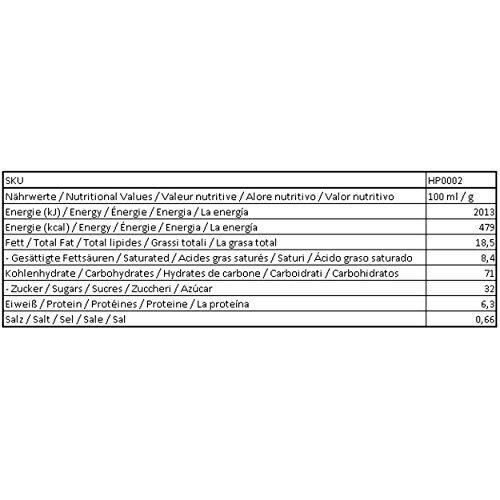 | SKU | HP0002 |
|---|---|
| Nährwerte / Nutritional Values / Valeur nutritive / Alore nutritivo / Valor nutritivo | 100 ml / g |
| Energie (kJ) / Energy / Énergie / Energia / La energía | 2013 |
| Energie (kcal) / Energy / Énergie / Energia / La energía | 479 |
| Fett / Total Fat / Total lipides / Grassi totali / La grasa total | 18,5 |
| - Gesättigte Fettsäuren / Saturated / Acides gras saturés / Saturi / Ácido graso saturado | 8,4 |
| Kohlenhydrate / Carbohydrates / Hydrates de carbone / Carboidrati / Carbohidratos | 71 |
| - Zucker / Sugars / Sucres / Zuccheri / Azúcar | 32 |
| Eiweiß / Protein / Protéines / Proteine / La proteína | 6,3 |
| Salz / Salt / Sel / Sale / Sal | 0,66 |